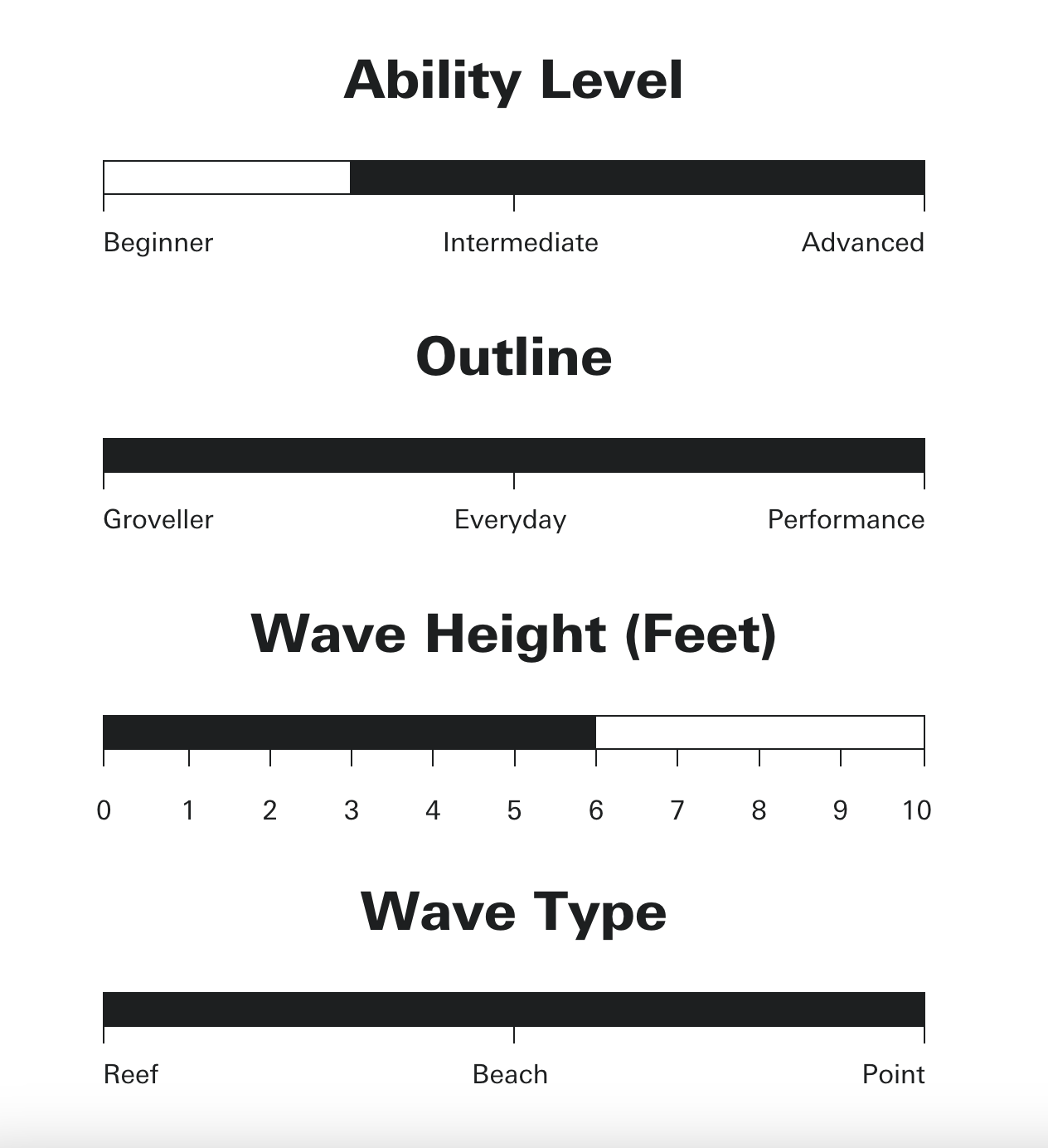 Ability Level

Beginner Intermediate Advanced

Outline

Groveller Everyday Performance

Wave Height (Feet)

0 1 2 3 4 5 6 7 8 9 10

Wave Type

Reef Beach Point